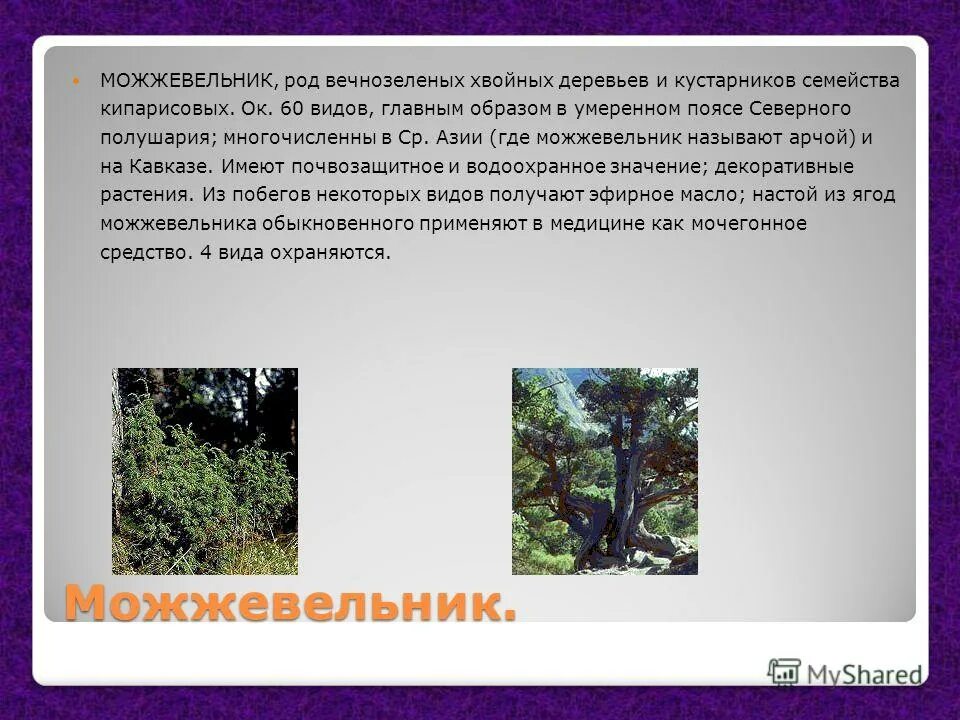 МОЖЖЕВЕЛЬНИК, род вечнозеленых хвойных деревьев и кустарников семейства кипарисовых. Ок. 60 видов, главным образом в умеренном поясе Северного полушария; многочисленны в Ср. Азии (где можжевельник называют арчой) и на Кавказе. Имеют почвозащитное и водоохранное значение; декоративные растения. Из побегов некоторых видов получают эфирное масло; настой из ягод можжевельника обыкновенного применяют в медицине как мочегонное средство. 4 вида охраняются.

Можжевельник.

MyShared